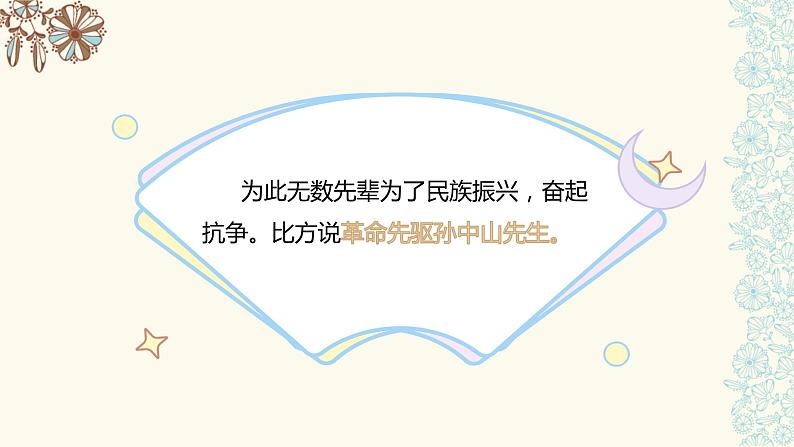 为此无数先辈为了民族振兴，奋起抗争。比方说革命先驱孙中山先生。